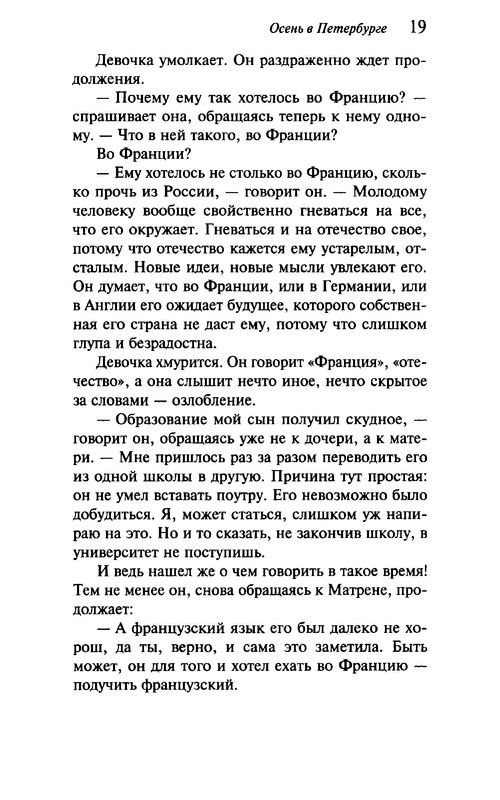 Осень в Петербурге 19

Девочка умолкает. Он раздраженно ждет продолжения.

— Почему ему так хотелось во Францию? — спрашивает она, обращаясь теперь к нему одному. — Что в ней такого, во Франции?

Во Франции?

— Ему хотелось не столько во Францию, сколько прочь из России, — говорит он. — Молодому человеку вообще свойственно гневаться на все, что его окружает. Гневаться и на отечество свое, потому что отечество кажется ему устарелым, отсталым. Новые идеи, новые мысли увлекают его. Он думает, что во Франции, или в Германии, или в Англии его ожидает будущее, которого собственная его страна не даст ему, потому что слишком глупа и безрадостна.

Девочка хмурится. Он говорит «Франция», «отечество», а она слышит нечто иное, нечто скрытое за словами — озлобление.

— Образование мой сын получил скудное, — говорит он, обращаясь уже не к дочери, а к матери. — Мне пришлось раз за разом переводить его из одной школы в другую. Причина тут простая: он не умел вставать поутру. Его невозможно было добудиться. Я, может статься, слишком уж напираю на это. Но и то сказать, не закончив школу, в университет не поступишь.

И ведь нашел же о чем говорить в такое время! Тем не менее он, снова обращаясь к Матрене, продолжает:

— А французский язык его был далеко не хорош, да ты, верно, и сама это заметила. Быть может, он для того и хотел ехать во Францию — подучить французский.